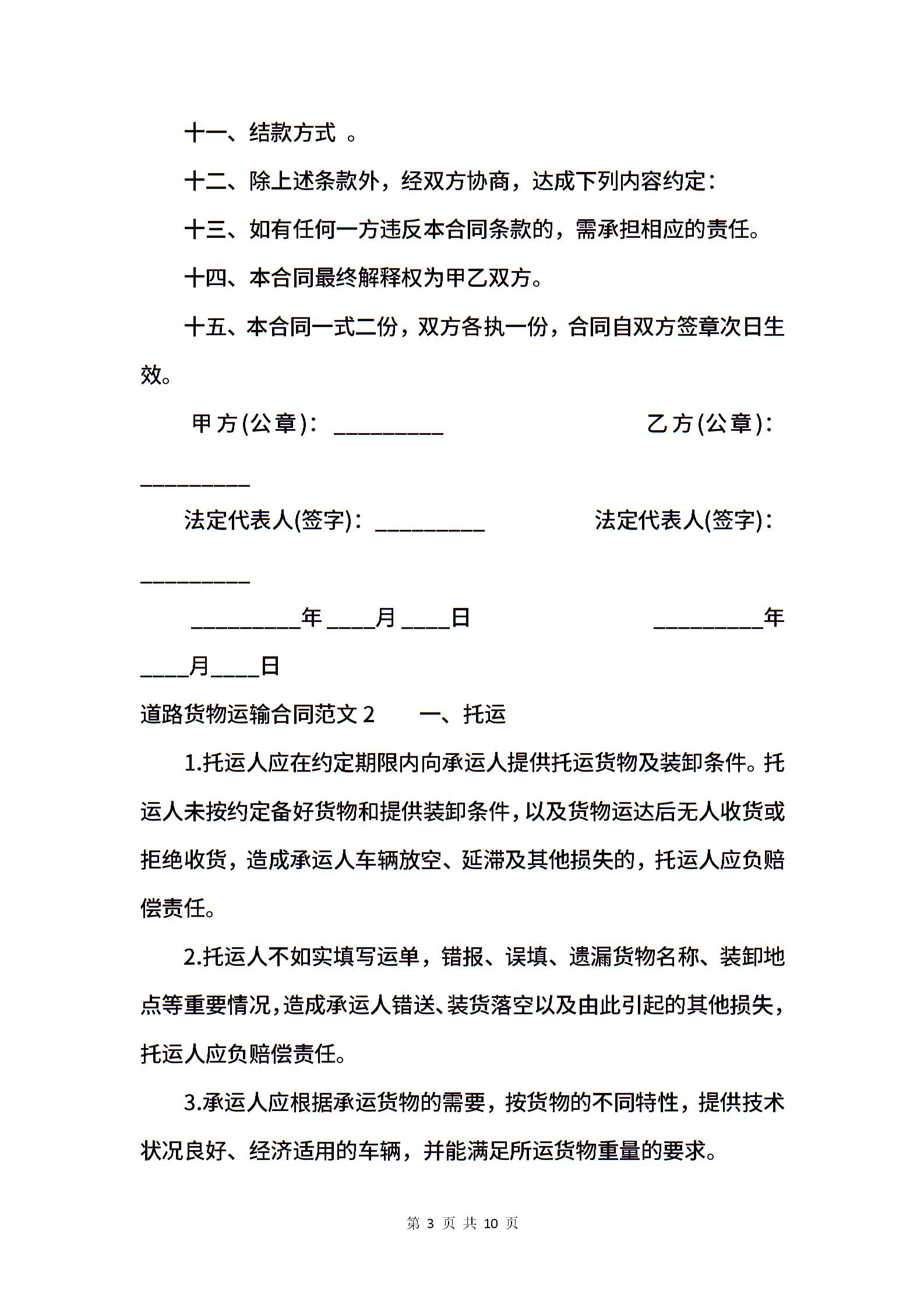 十一、结款方式 。

十二、除上述条款外，经双方协商，达成下列内容约定：

十三、如有任何一方违反本合同条款的，需承担相应的责任。

十四、本合同最终解释权为甲乙双方。

十五、本合同一式二份，双方各执一份，合同自双方签章次日生效。

甲方(公章)：_________ 乙方(公章)：_________

法定代表人(签字)：_________ 法定代表人(签字)：_________

_________年____月____日 _________年____月____日

道路货物运输合同范文 2 一、托运

1.托运人应在约定期限内向承运人提供托运货物及装卸条件。托运人未按约定备好货物和提供装卸条件，以及货物运达后无人收货或拒绝收货，造成承运人车辆放空、延滞及其他损失的，托运人应负赔偿责任。

2.托运人不如实填写运单，错报、误填、遗漏货物名称、装卸地点等重要情况，造成承运人错送、装货落空以及由此引起的其他损失，托运人应负赔偿责任。

3.承运人应根据承运货物的需要，按货物的不同特性，提供技术状况良好、经济适用的车辆，并能满足所运货物重量的要求。

第 3 页 共 10 页